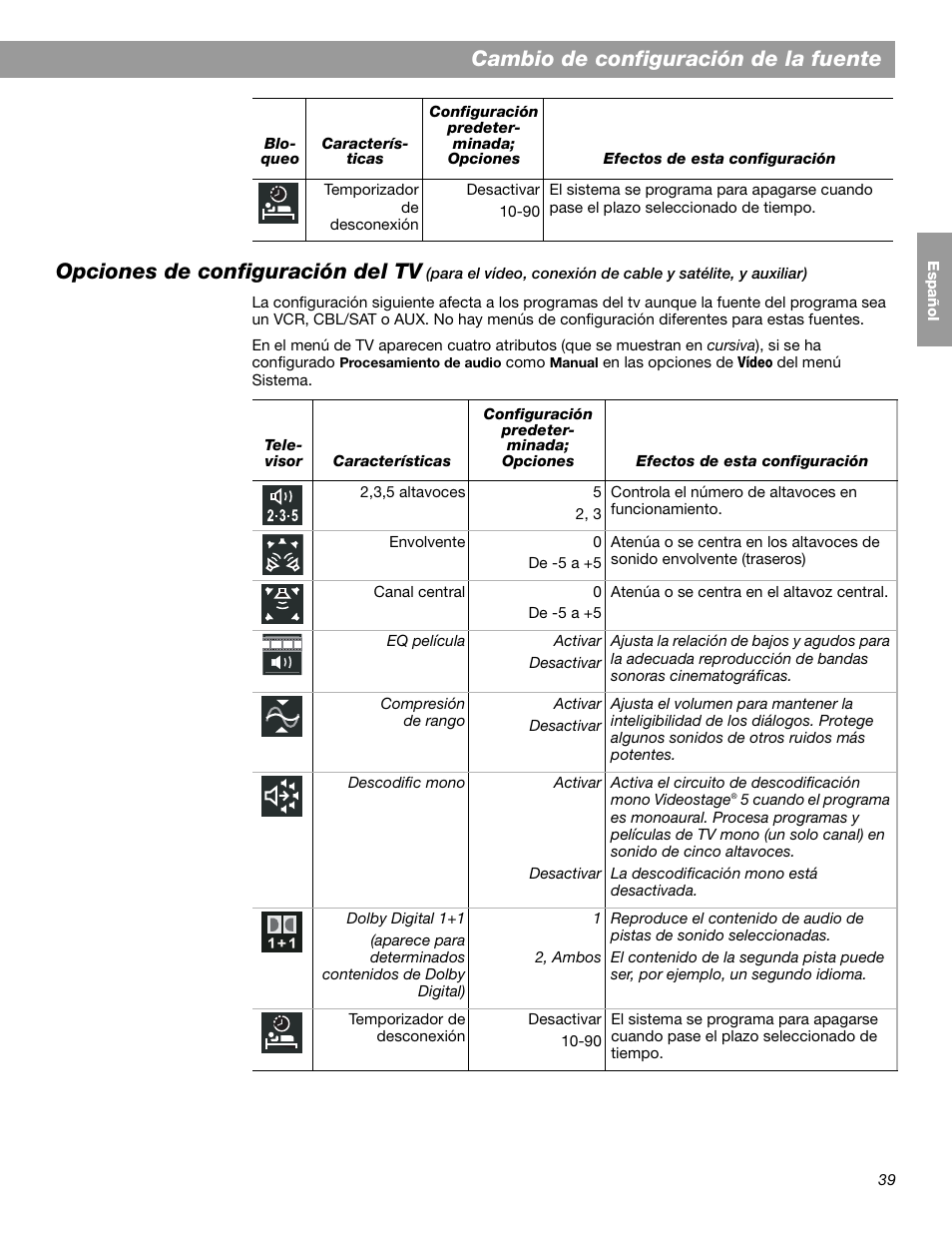 Cambio de configuración de la fuente

| Bloqueo | Características | Configuración predeterminada; Opciones | Efectos de esta configuración |
|---|---|---|---|
| | Temporizador de desconexión | Desactivar 10-90 | El sistema se programa para apagarse cuando pase el plazo seleccionado de tiempo. |

Español

Opciones de configuración del TV (para el vídeo, conexión de cable y satélite, y auxiliar)

La configuración siguiente afecta a los programas del tv aunque la fuente del programa sea un VCR, CBL/SAT o AUX. No hay menús de configuración diferentes para estas fuentes.

En el menú de TV aparecen cuatro atributos (que se muestran en cursiva), si se ha configurado Procesamiento de audio como Manual en las opciones de Vídeo del menú Sistema.

| Televisor | Características | Configuración predeterminada; Opciones | Efectos de esta configuración |
|---|---|---|---|
| 2·3·5 | 2,3,5 altavoces | 5 2, 3 | Controla el número de altavoces en funcionamiento. |
| | Envolvente | 0 De -5 a +5 | Atenúa o se centra en los altavoces de sonido envolvente (traseros) |
| | Canal central | 0 De -5 a +5 | Atenúa o se centra en el altavoz central. |
| | EQ película | Activar Desactivar | Ajusta la relación de bajos y agudos para la adecuada reproducción de bandas sonoras cinematográficas. |
| | Compresión de rango | Activar Desactivar | Ajusta el volumen para mantener la inteligibilidad de los diálogos. Protege algunos sonidos de otros ruidos más potentes. |
| | Descodific mono | Activar Desactivar | Activa el circuito de descodificación mono Videostage® 5 cuando el programa es monoaural. Procesa programas y películas de TV mono (un solo canal) en sonido de cinco altavoces. La descodificación mono está desactivada. |
| 1+1 | Dolby Digital 1+1 (aparece para determinados contenidos de Dolby Digital) | 1 2, Ambos | Reproduce el contenido de audio de pistas de sonido seleccionadas. El contenido de la segunda pista puede ser, por ejemplo, un segundo idioma. |
| | Temporizador de desconexión | Desactivar 10-90 | El sistema se programa para apagarse cuando pase el plazo seleccionado de tiempo. |

39